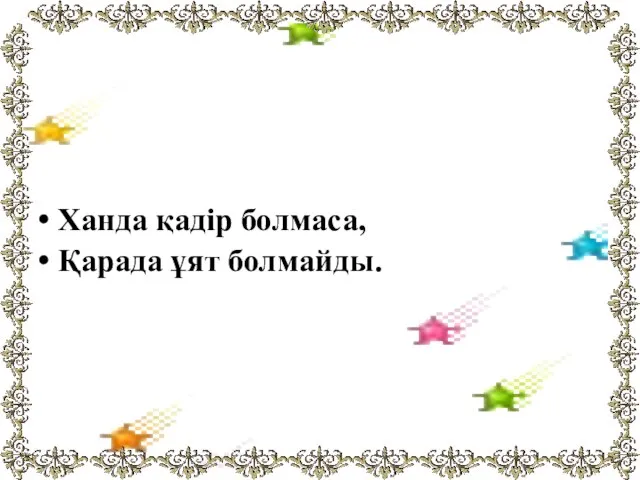 • Ханда қадір болмаса,
• Қарада ұят болмайды.